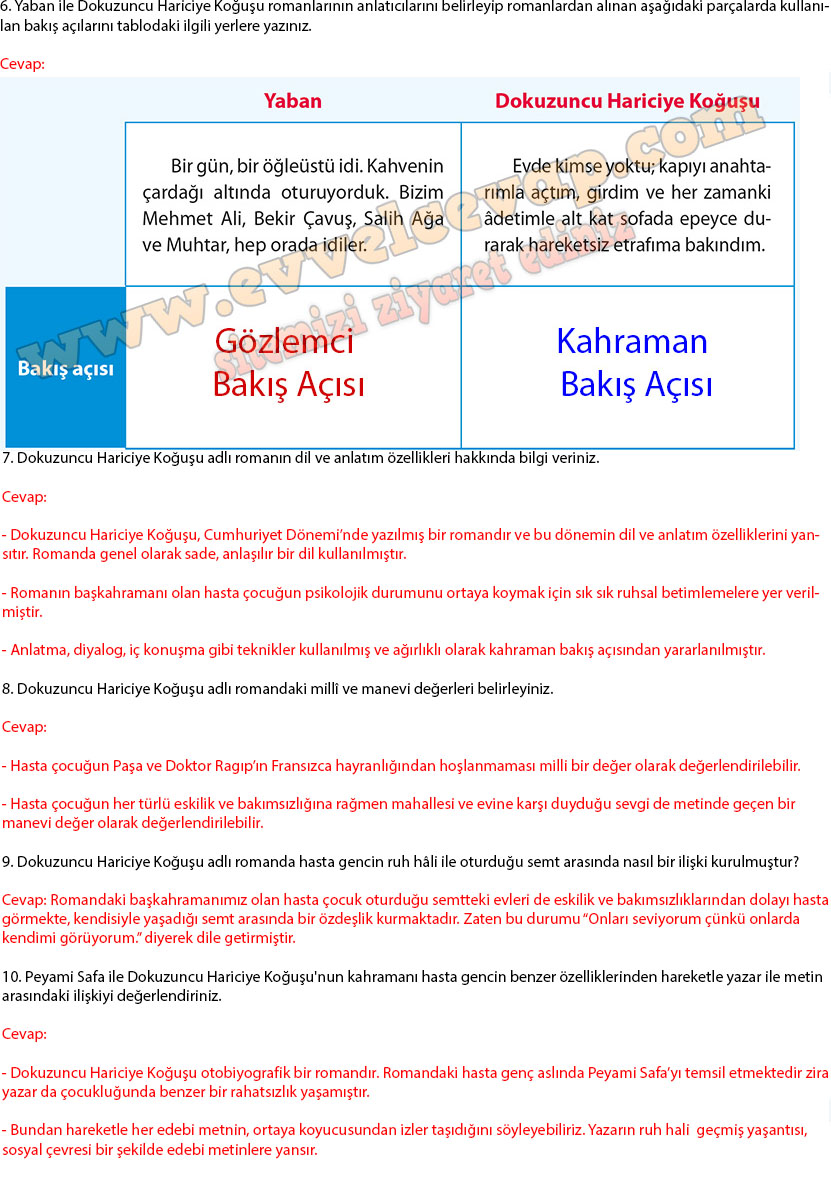 6. Yaban ile Dokuzuncu Hariciye Koğuşu romanlarının anlatıcılarını belirleyip romanlardan alınan aşağıdaki parçalarda kullanılan bakış açılarını tablodaki ilgili yerlere yazınız.

Cevap:

| | Yaban | Dokuzuncu Hariciye Koğuşu |
|---|---|---|
| | Bir gün, bir öğleüstü idi. Kahvenin çardağı altında oturuyorduk. Bizim Mehmet Ali, Bekir Çavuş, Salih Ağa ve Muhtar, hep orada idiler. | Evde kimse yoktu; kapıyı anahtarımla açtım, girdim ve her zamanki âdetimle alt kat sofada epeyce durarak hareketsiz etrafıma bakındım. |
| Bakış açısı | Gözlemci Bakış Açısı | Kahraman Bakış Açısı |

www.evvelcevap.com sitemizi ziyaret ediniz

7. Dokuzuncu Hariciye Koğuşu adlı romanın dil ve anlatım özellikleri hakkında bilgi veriniz.

Cevap:

- Dokuzuncu Hariciye Koğuşu, Cumhuriyet Dönemi'nde yazılmış bir romandır ve bu dönemin dil ve anlatım özelliklerini yansıtır. Romanda genel olarak sade, anlaşılır bir dil kullanılmıştır.

- Romanın başkahramanı olan hasta çocuğun psikolojik durumunu ortaya koymak için sık sık ruhsal betimlemelere yer verilmiştir.

- Anlatma, diyalog, iç konuşma gibi teknikler kullanılmış ve ağırlıklı olarak kahraman bakış açısından yararlanılmıştır.

8. Dokuzuncu Hariciye Koğuşu adlı romandaki millî ve manevi değerleri belirleyiniz.

Cevap:

- Hasta çocuğun Paşa ve Doktor Ragıp'ın Fransızca hayranlığından hoşlanmaması milli bir değer olarak değerlendirilebilir.

- Hasta çocuğun her türlü eskilik ve bakımsızlığına rağmen mahallesi ve evine karşı duyduğu sevgi de metinde geçen bir manevi değer olarak değerlendirilebilir.

9. Dokuzuncu Hariciye Koğuşu adlı romanda hasta gencin ruh hâli ile oturduğu semt arasında nasıl bir ilişki kurulmuştur?

Cevap: Romandaki başkahramanımız olan hasta çocuk oturduğu semtteki evleri de eskilik ve bakımsızlıklarından dolayı hasta görmekte, kendisiyle yaşadığı semt arasında bir özdeşlik kurmaktadır. Zaten bu durumu "Onları seviyorum çünkü onlarda kendimi görüyorum." diyerek dile getirmiştir.

10. Peyami Safa ile Dokuzuncu Hariciye Koğuşu'nun kahramanı hasta gencin benzer özelliklerinden hareketle yazar ile metin arasındaki ilişkiyi değerlendiriniz.

Cevap:

- Dokuzuncu Hariciye Koğuşu otobiyografik bir romandır. Romandaki hasta genç aslında Peyami Safa'yı temsil etmektedir zira yazar da çocukluğunda benzer bir rahatsızlık yaşamıştır.

- Bundan hareketle her edebi metnin, ortaya koyucusundan izler taşıdığını söyleyebiliriz. Yazarın ruh hali geçmiş yaşantısı, sosyal çevresi bir şekilde edebi metinlere yansır.